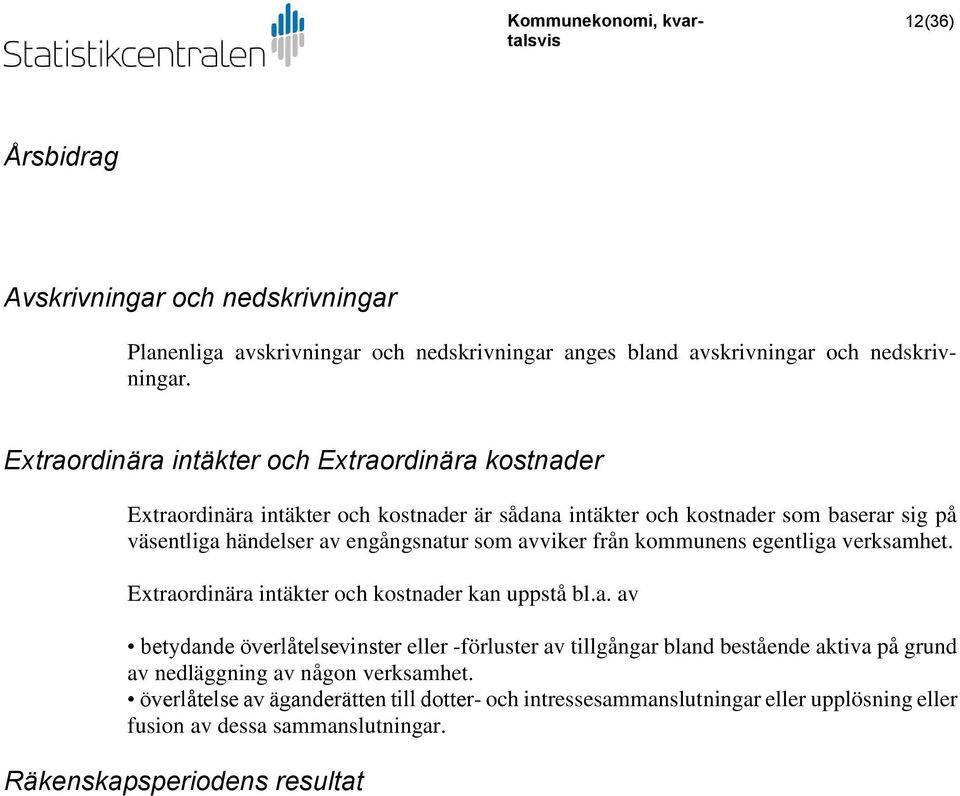 Statistikcentralen

Kommunekonomi, kvartalsvis

12(36)

Årsbidrag

Avskrivningar och nedskrivningar

Planenliga avskrivningar och nedskrivningar anges bland avskrivningar och nedskrivningar.

Extraordinära intäkter och Extraordinära kostnader

Extraordinära intäkter och kostnader är sådana intäkter och kostnader som baserar sig på väsentliga händelser av engångsnatur som avviker från kommunens egentliga verksamhet.

Extraordinära intäkter och kostnader kan uppstå bl.a. av

• betydande överlåtelsevinster eller -förluster av tillgångar bland bestående aktiva på grund av nedläggning av någon verksamhet.
• överlåtelse av äganderätten till dotter- och intressesammanslutningar eller upplösning eller fusion av dessa sammanslutningar.

Räkenskapsperiodens resultat